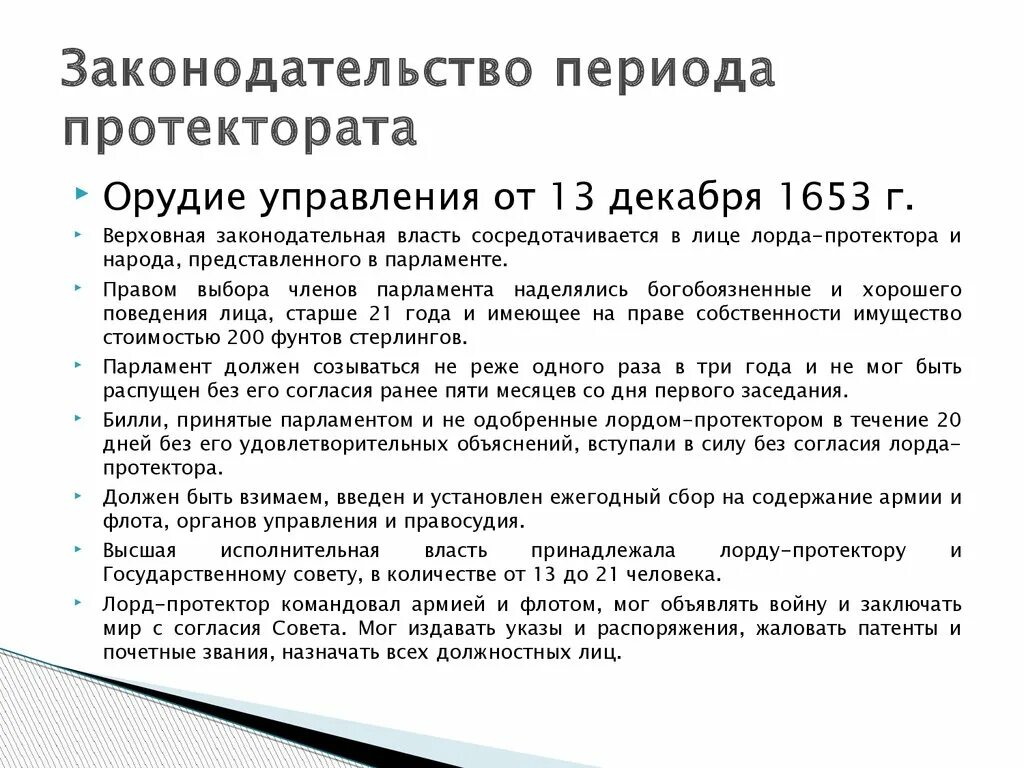 Законодательство периода протектората

Орудие управления от 13 декабря 1653 г.

Верховная законодательная власть сосредотачивается в лице лорда-протектора и народа, представленного в парламенте.

Правом выбора членов парламента наделялись богобоязненные и хорошего поведения лица, старше 21 года и имеющее на праве собственности имущество стоимостью 200 фунтов стерлингов.

Парламент должен созываться не реже одного раза в три года и не мог быть распущен без его согласия ранее пяти месяцев со дня первого заседания.

Билли, принятые парламентом и не одобренные лордом-протектором в течение 20 дней без его удовлетворительных объяснений, вступали в силу без согласия лорда-протектора.

Должен быть взимаем, введен и установлен ежегодный сбор на содержание армии и флота, органов управления и правосудия.

Высшая исполнительная власть принадлежала лорду-протектору и Государственному совету, в количестве от 13 до 21 человека.

Лорд-протектор командовал армией и флотом, мог объявлять войну и заключать мир с согласия Совета. Мог издавать указы и распоряжения, жаловать патенты и почетные звания, назначать всех должностных лиц.